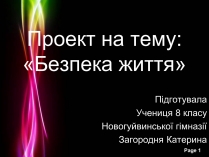 Проект на тему: «Безпека життя»

Підготувала
Учениця 8 класу
Новогуйвинської гімназії
Загородня Катерина

Page 1